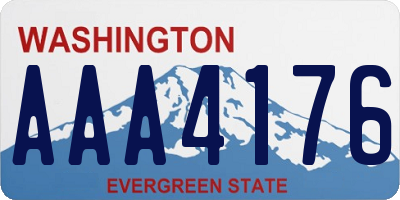 WASHINGTON

AAA4176

EVERGREEN STATE